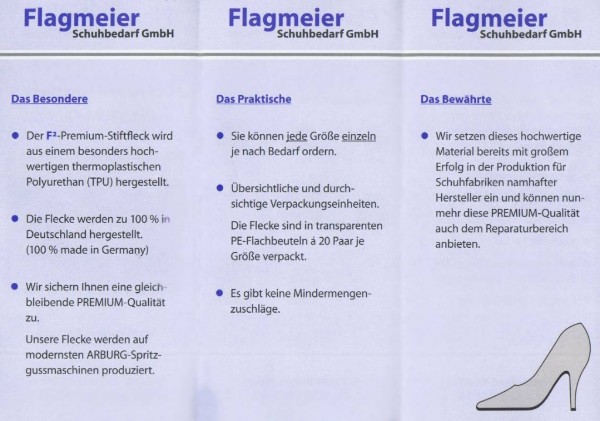 Flagmeier
Schuhbedarf GmbH

Das Besondere

• Der F²-Premium-Stiftfleck wird aus einem besonders hochwertigen thermoplastischen Polyurethan (TPU) hergestellt.

• Die Flecke werden zu 100 % in Deutschland hergestellt. (100 % made in Germany)

• Wir sichern Ihnen eine gleichbleibende PREMIUM-Qualität zu.

Unsere Flecke werden auf modernsten ARBURG-Spritzgussmaschinen produziert.

Flagmeier
Schuhbedarf GmbH

Das Praktische

• Sie können jede Größe einzeln je nach Bedarf ordern.

• Übersichtliche und durchsichtige Verpackungseinheiten.

Die Flecke sind in transparenten PE-Flachbeuteln á 20 Paar je Größe verpackt.

• Es gibt keine Mindermengenzuschläge.

Flagmeier
Schuhbedarf GmbH

Das Bewährte

• Wir setzen dieses hochwertige Material bereits mit großem Erfolg in der Produktion für Schuhfabriken namhafter Hersteller ein und können nunmehr diese PREMIUM-Qualität auch dem Reparaturbereich anbieten.